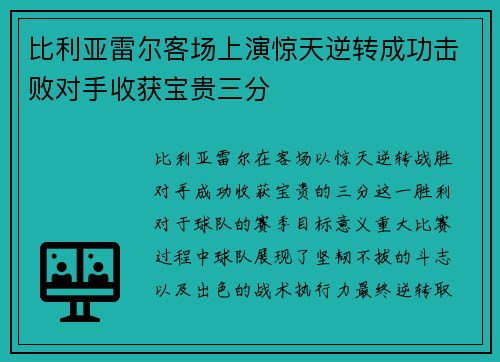 比利亚雷尔客场上演惊天逆转成功击败对手收获宝贵三分

比利亚雷尔在客场以惊天逆转战胜对手成功收获宝贵的三分这一胜利对于球队的赛季目标意义重大比赛过程中球队展现了坚韧不拔的斗志以及出色的战术执行力最终逆转取